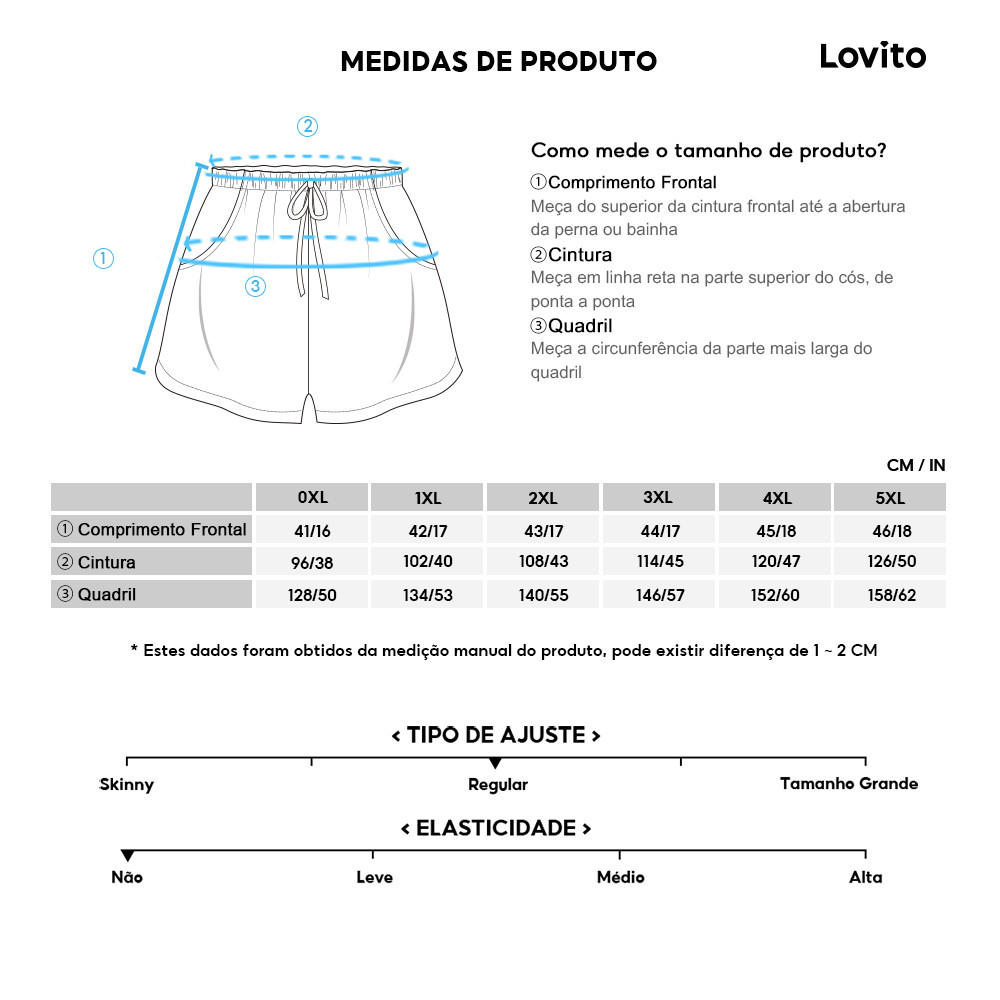 MEDIDAS DE PRODUTO

Lovito

②

①

③

Como mede o tamanho de produto?

①Comprimento Frontal
Meça do superior da cintura frontal até a abertura da perna ou bainha

②Cintura
Meça em linha reta na parte superior do cós, de ponta a ponta

③Quadril
Meça a circunferência da parte mais larga do quadril

CM / IN

| | 0XL | 1XL | 2XL | 3XL | 4XL | 5XL |
|---|---|---|---|---|---|---|
| ① Comprimento Frontal | 41/16 | 42/17 | 43/17 | 44/17 | 45/18 | 46/18 |
| ② Cintura | 96/38 | 102/40 | 108/43 | 114/45 | 120/47 | 126/50 |
| ③ Quadril | 128/50 | 134/53 | 140/55 | 146/57 | 152/60 | 158/62 |

* Estes dados foram obtidos da medição manual do produto, pode existir diferença de 1 ~ 2 CM

< TIPO DE AJUSTE >

Skinny
Regular
Tamanho Grande

< ELASTICIDADE >

Não
Leve
Médio
Alta